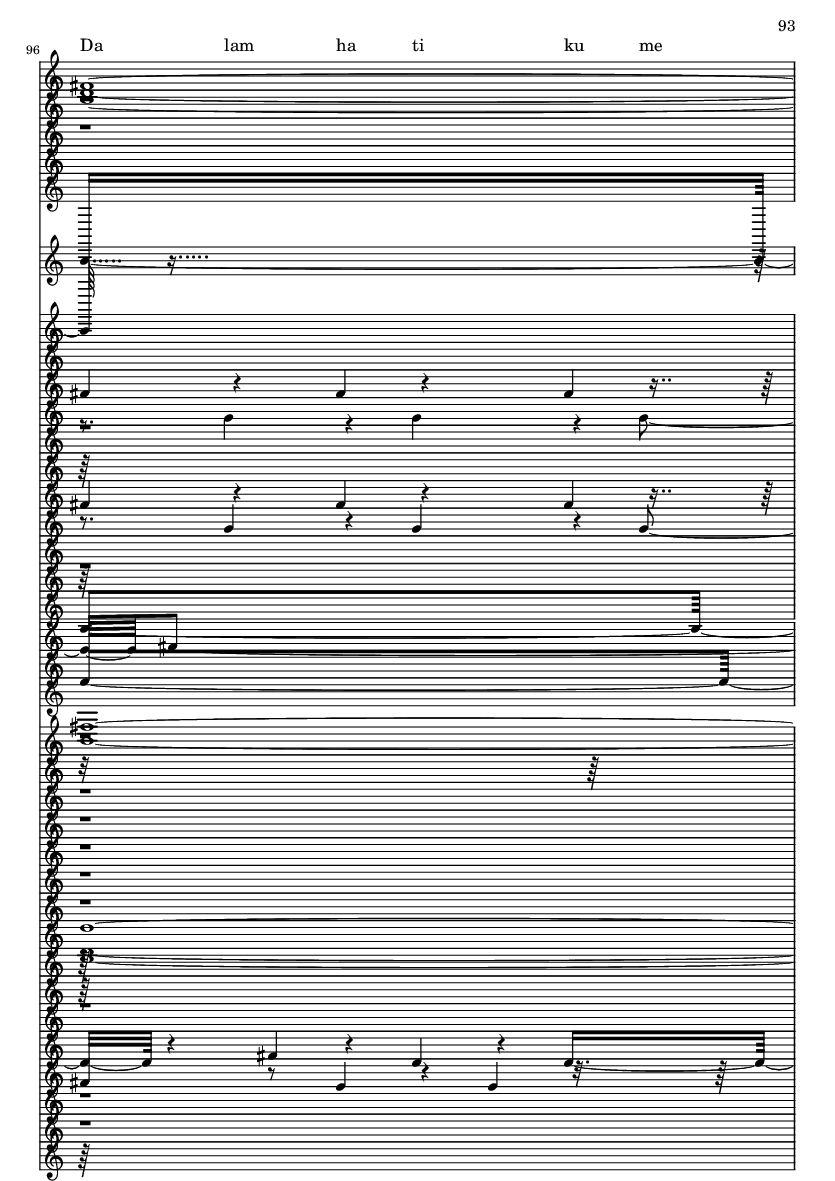 93

96

Da lam ha ti ku me